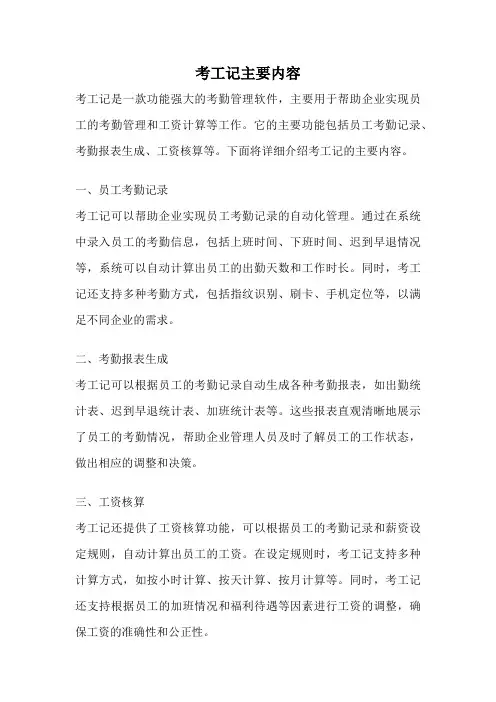 考工记主要内容

考工记是一款功能强大的考勤管理软件，主要用于帮助企业实现员工的考勤管理和工资计算等工作。它的主要功能包括员工考勤记录、考勤报表生成、工资核算等。下面将详细介绍考工记的主要内容。

一、员工考勤记录

考工记可以帮助企业实现员工考勤记录的自动化管理。通过在系统中录入员工的考勤信息，包括上班时间、下班时间、迟到早退情况等，系统可以自动计算出员工的出勤天数和工作时长。同时，考工记还支持多种考勤方式，包括指纹识别、刷卡、手机定位等，以满足不同企业的需求。

二、考勤报表生成

考工记可以根据员工的考勤记录自动生成各种考勤报表，如出勤统计表、迟到早退统计表、加班统计表等。这些报表直观清晰地展示了员工的考勤情况，帮助企业管理人员及时了解员工的工作状态，做出相应的调整和决策。

三、工资核算

考工记还提供了工资核算功能，可以根据员工的考勤记录和薪资设定规则，自动计算出员工的工资。在设定规则时，考工记支持多种计算方式，如按小时计算、按天计算、按月计算等。同时，考工记还支持根据员工的加班情况和福利待遇等因素进行工资的调整，确保工资的准确性和公正性。